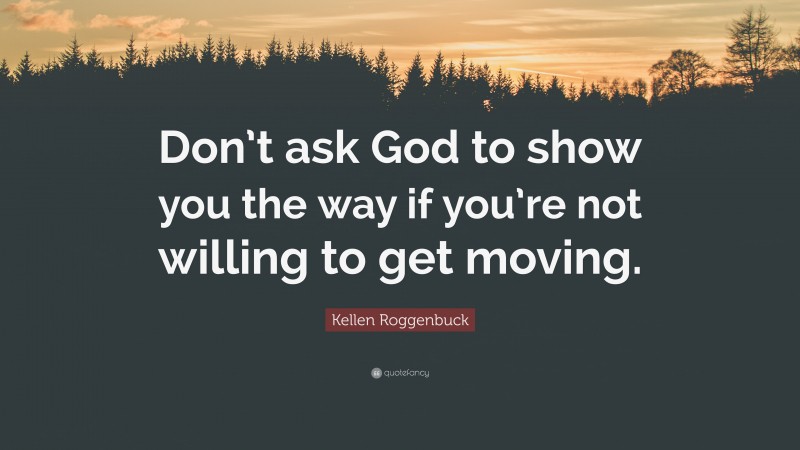 Don't ask God to show you the way if you're not willing to get moving.

Kellen Roggenbuck

quotefancy